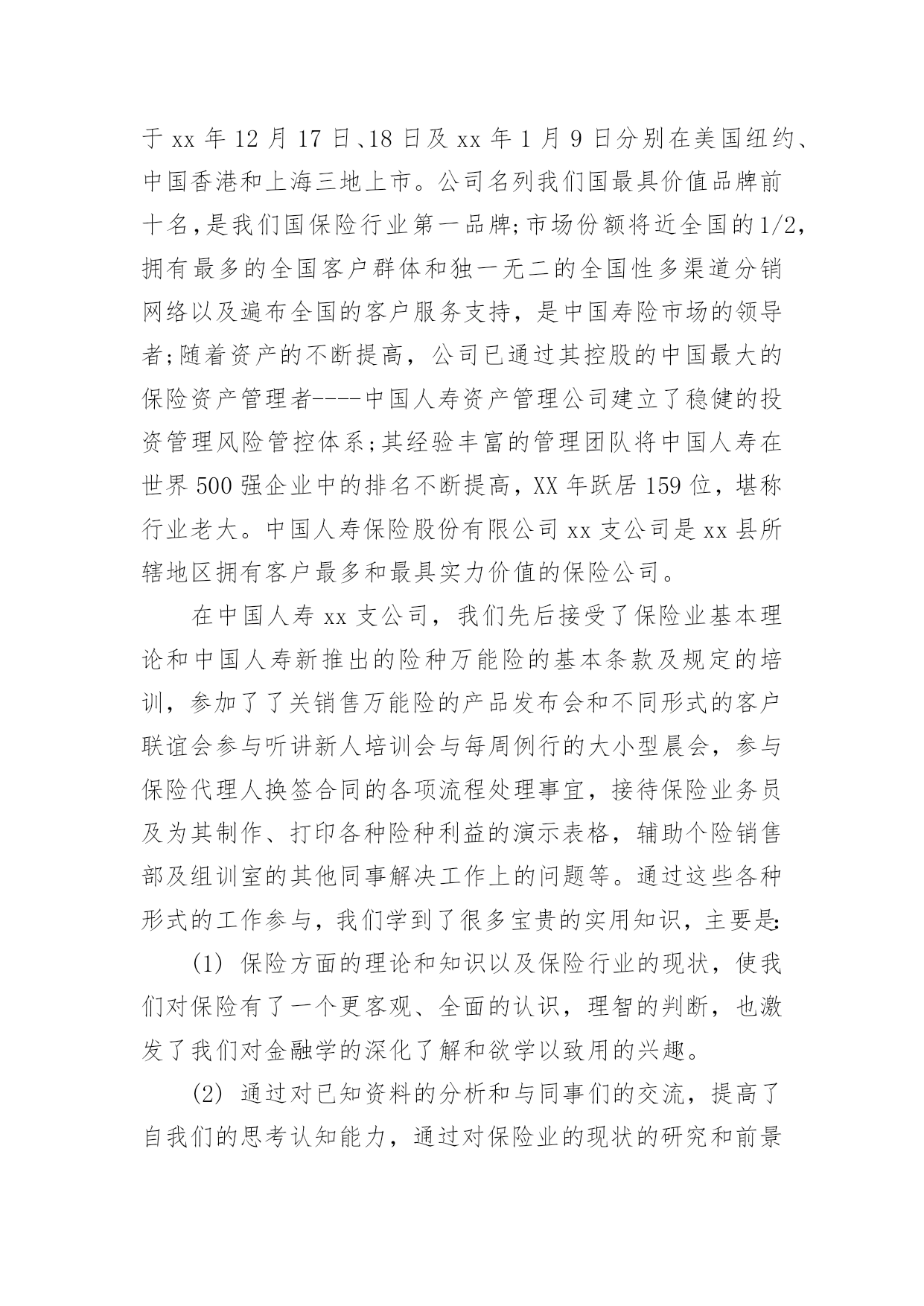 于 xx 年 12 月 17 日、18 日及 xx 年 1 月 9 日分别在美国纽约、中国香港和上海三地上市。公司名列我们国最具价值品牌前十名，是我们国保险行业第一品牌；市场份额将近全国的1/2，拥有最多的全国客户群体和独一无二的全国性多渠道分销网络以及遍布全国的客户服务支持，是中国寿险市场的领导者；随着资产的不断提高，公司已通过其控股的中国最大的保险资产管理者----中国人寿资产管理公司建立了稳健的投资管理风险管控体系；其经验丰富的管理团队将中国人寿在世界 500 强企业中的排名不断提高，XX 年跃居 159 位，堪称行业老大。中国人寿保险股份有限公司 xx 支公司是 xx 县所辖地区拥有客户最多和最具实力价值的保险公司。

在中国人寿 xx 支公司，我们先后接受了保险业基本理论和中国人寿新推出的险种万能险的基本条款及规定的培训，参加了了关销售万能险的产品发布会和不同形式的客户联谊会参与听讲新人培训会与每周例行的大小型晨会，参与保险代理人换签合同的各项流程处理事宜，接待保险业务员及为其制作、打印各种险种利益的演示表格，辅助个险销售部及组训室的其他同事解决工作上的问题等。通过这些各种形式的工作参与，我们学到了很多宝贵的实用知识，主要是:

(1) 保险方面的理论和知识以及保险行业的现状，使我们对保险有了一个更客观、全面的认识，理智的判断，也激发了我们对金融学的深化了解和欲学以致用的兴趣。

(2) 通过对已知资料的分析和与同事们的交流，提高了自我们的思考认知能力，通过对保险业的现状的研究和前景